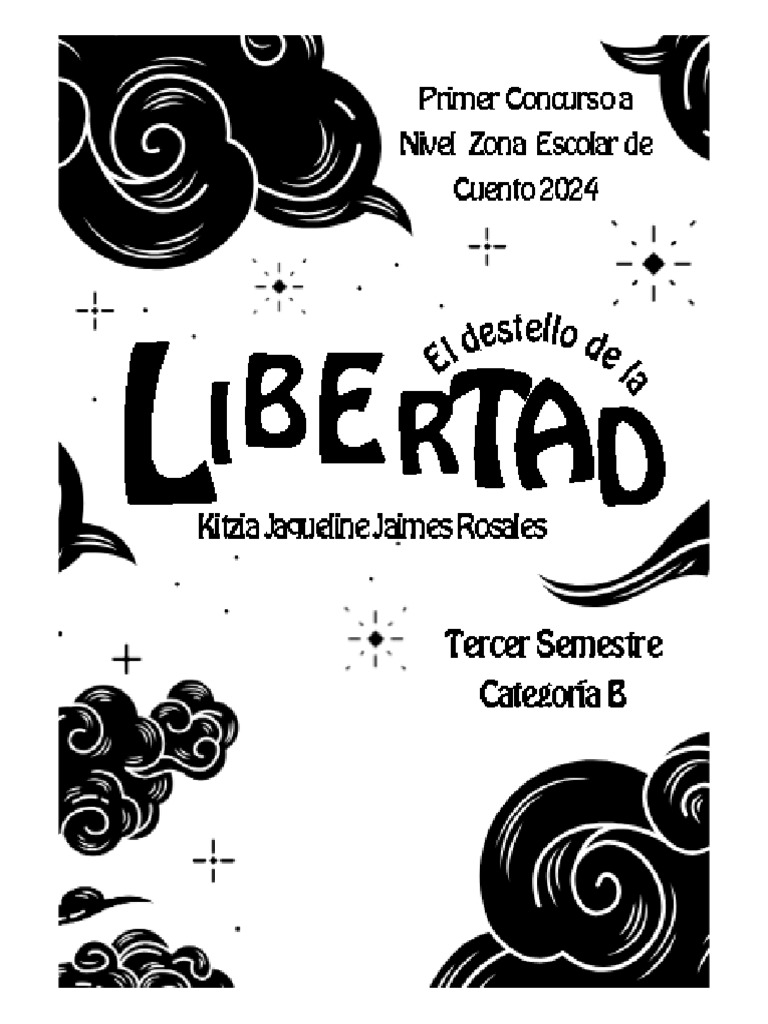 Primer Concurso a Nivel Zona Escolar de Cuento 2024

El destello de la
LIBERTAD

Kitzia Jaqueline Jaimes Rosales

Tercer Semestre
Categoría B